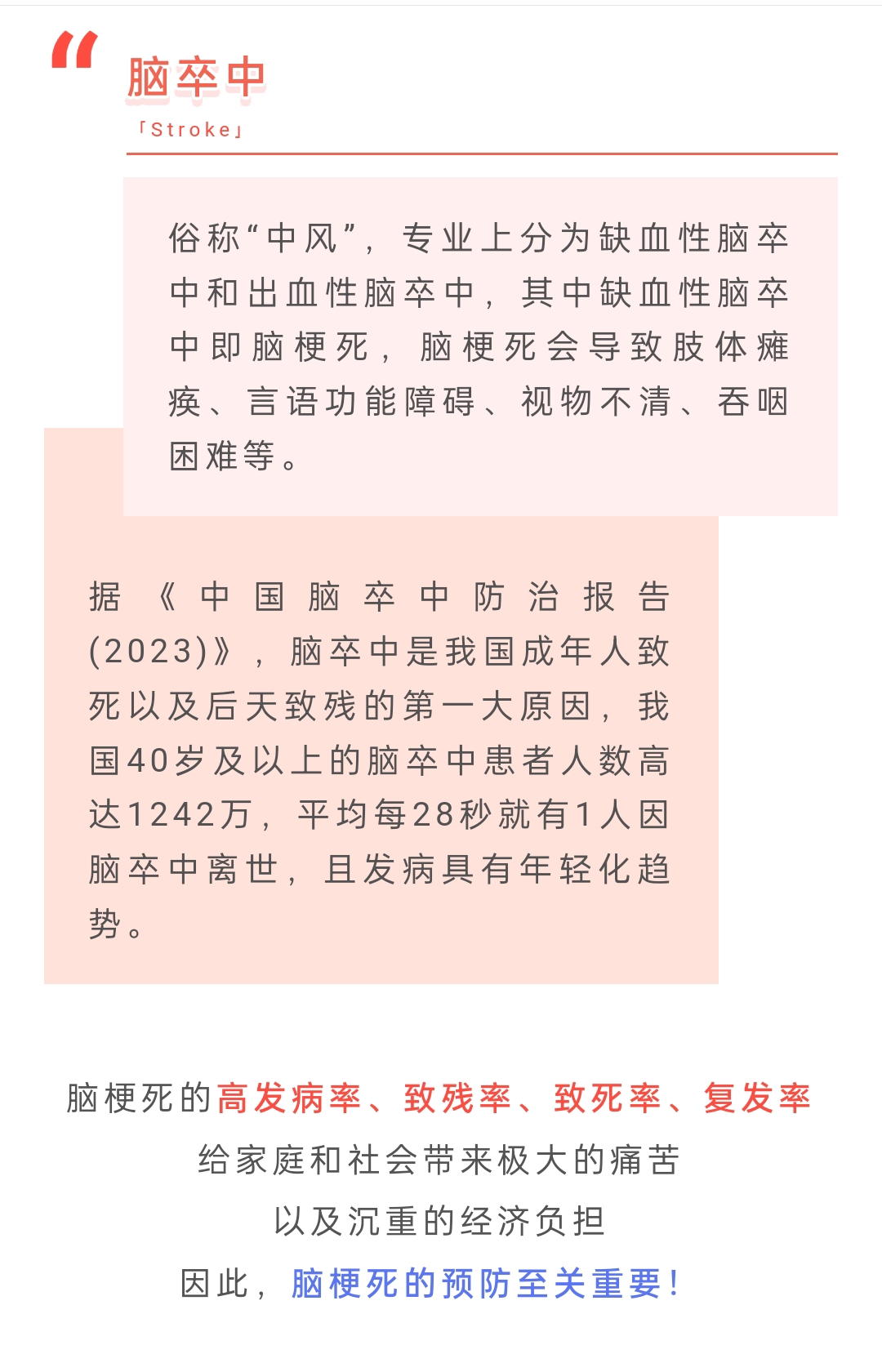 “ 脑卒中
「Stroke」

俗称“中风”，专业上分为缺血性脑卒中和出血性脑卒中，其中缺血性脑卒中即脑梗死，脑梗死会导致肢体瘫痪、言语功能障碍、视物不清、吞咽困难等。

据《中国脑卒中防治报告(2023)》，脑卒中是我国成年人致死以及后天致残的第一大原因，我国40岁及以上的脑卒中患者人数高达1242万，平均每28秒就有1人因脑卒中离世，且发病具有年轻化趋势。

脑梗死的高发病率、致残率、致死率、复发率
给家庭和社会带来极大的痛苦
以及沉重的经济负担
因此，脑梗死的预防至关重要！